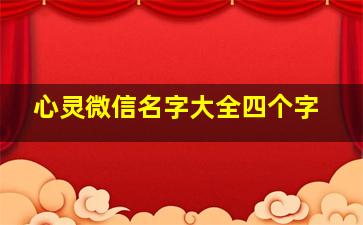 心灵微信名字大全四个字